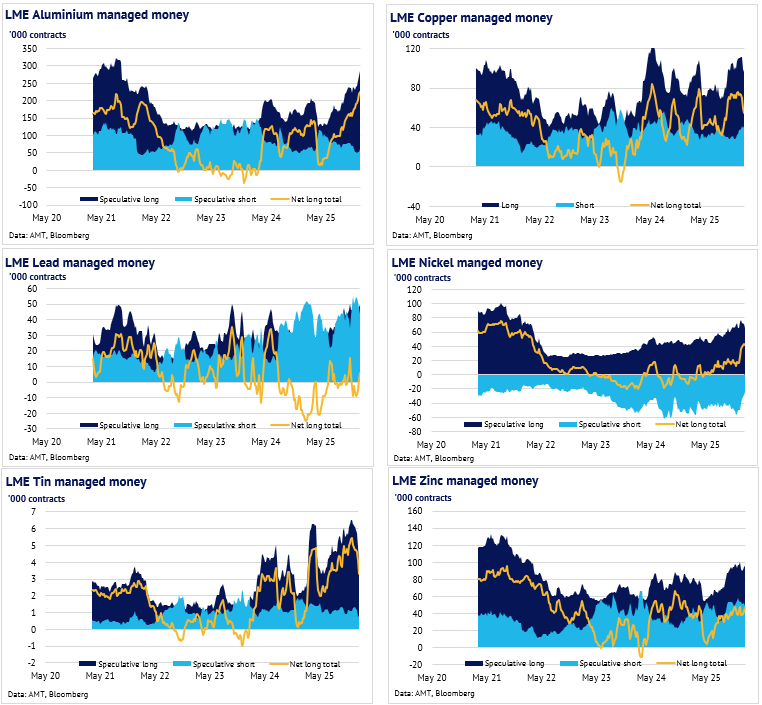 LME Aluminium managed money
'000 contracts
350
300
250
200
150
100
50
0
-50
-100
Speculative long
Speculative short
Net long total
May 20
May 21
May 22
May 23
May 24
May 25
Data: AMT, Bloomberg

LME Copper managed money
'000 contracts
120
80
40
0
-40
Long
Short
Net long total
May 20
May 21
May 22
May 23
May 24
May 25
Data: AMT, Bloomberg

LME Lead managed money
'000 contracts
60
50
40
30
20
10
0
-10
-20
-30
Speculative long
Speculative short
Net long total
May 20
May 21
May 22
May 23
May 24
May 25
Data: AMT, Bloomberg

LME Nickel managed money
'000 contracts
120
100
80
60
40
20
0
-20
-40
-60
-80
Speculative long
Speculative short
Net long total
May 20
May 21
May 22
May 23
May 24
May 25
Data: AMT, Bloomberg

LME Tin managed money
'000 contracts
7
6
5
4
3
2
1
0
-1
-2
Speculative long
Speculative short
Net long total
May 20
May 21
May 22
May 23
May 24
May 25
Data: AMT, Bloomberg

LME Zinc managed money
'000 contracts
160
140
120
100
80
60
40
20
0
-20
Speculative long
Speculative short
Net long total
May 20
May 21
May 22
May 23
May 24
May 25
Data: AMT, Bloomberg